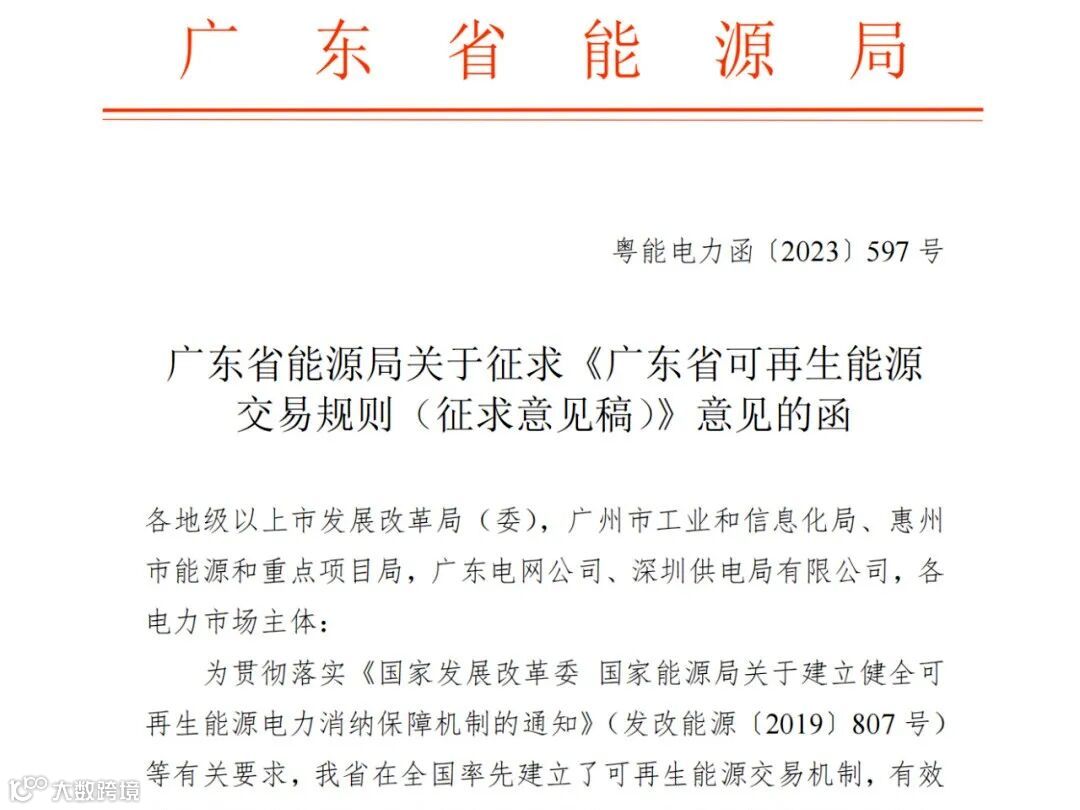 广东省能源局

粤能电力函〔2023〕597号

广东省能源局关于征求《广东省可再生能源交易规则（征求意见稿）》意见的函

各地级以上市发展改革局（委），广州市工业和信息化局、惠州市能源和重点项目局，广东电网公司、深圳供电局有限公司，各电力市场主体：

为贯彻落实《国家发展改革委 国家能源局关于建立健全可再生能源电力消纳保障机制的通知》（发改能源〔2019〕807号）等有关要求，我省在全国率先建立了可再生能源交易机制，有效

大数跨境